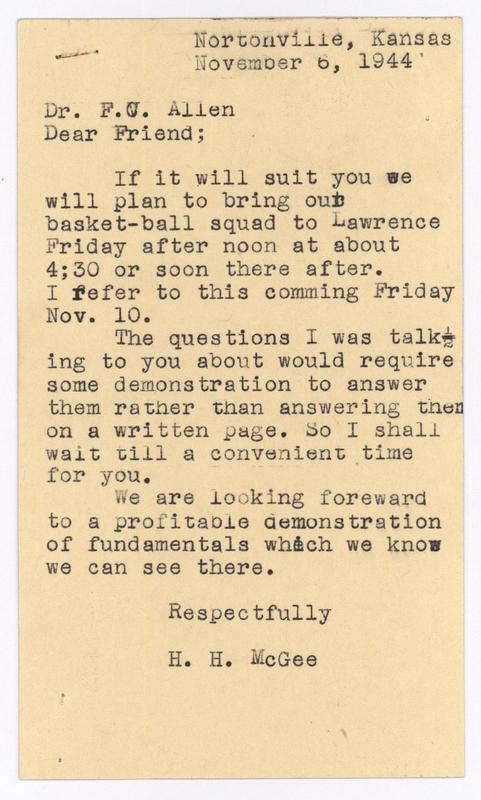 Nortonville, Kansas
November 6, 1944

Dr. F.C. Allen
Dear Friend;

If it will suit you we will plan to bring our basket-ball squad to Lawrence Friday after noon at about 4;30 or soon there after. I refer to this comming Friday Nov. 10.

The questions I was talking to you about would require some demonstration to answer them rather than answering them on a written page. So I shall wait till a convenient time for you.

We are looking foreward to a profitable demonstration of fundamentals which we know we can see there.

Respectfully

H. H. McGee